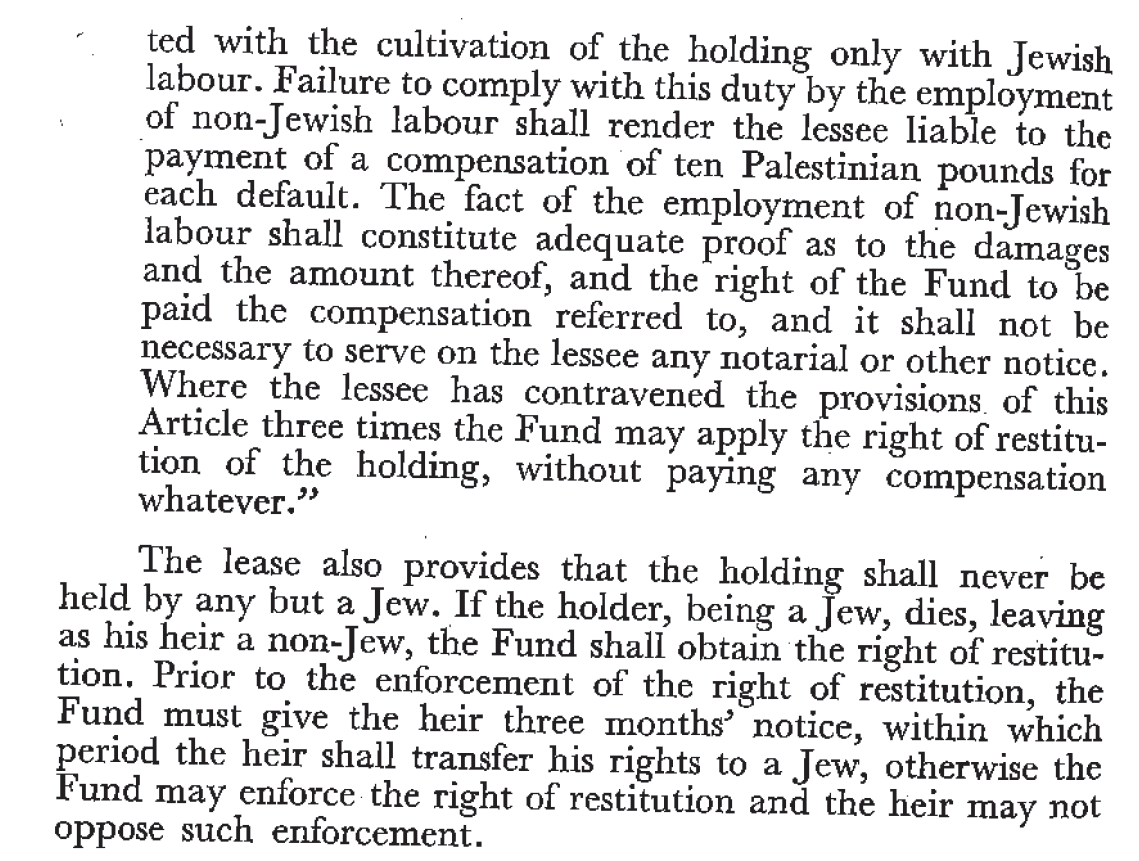 ted with the cultivation of the holding only with Jewish labour. Failure to comply with this duty by the employment of non-Jewish labour shall render the lessee liable to the payment of a compensation of ten Palestinian pounds for each default. The fact of the employment of non-Jewish labour shall constitute adequate proof as to the damages and the amount thereof, and the right of the Fund to be paid the compensation referred to, and it shall not be necessary to serve on the lessee any notarial or other notice. Where the lessee has contravened the provisions of this Article three times the Fund may apply the right of restitution of the holding, without paying any compensation whatever."

The lease also provides that the holding shall never be held by any but a Jew. If the holder, being a Jew, dies, leaving as his heir a non-Jew, the Fund shall obtain the right of restitution. Prior to the enforcement of the right of restitution, the Fund must give the heir three months' notice, within which period the heir shall transfer his rights to a Jew, otherwise the Fund may enforce the right of restitution and the heir may not oppose such enforcement.